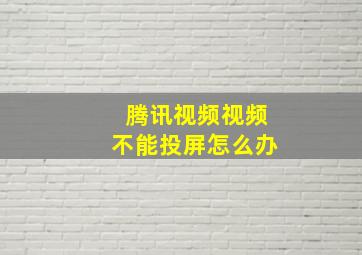 腾讯视频视频
不能投屏怎么办